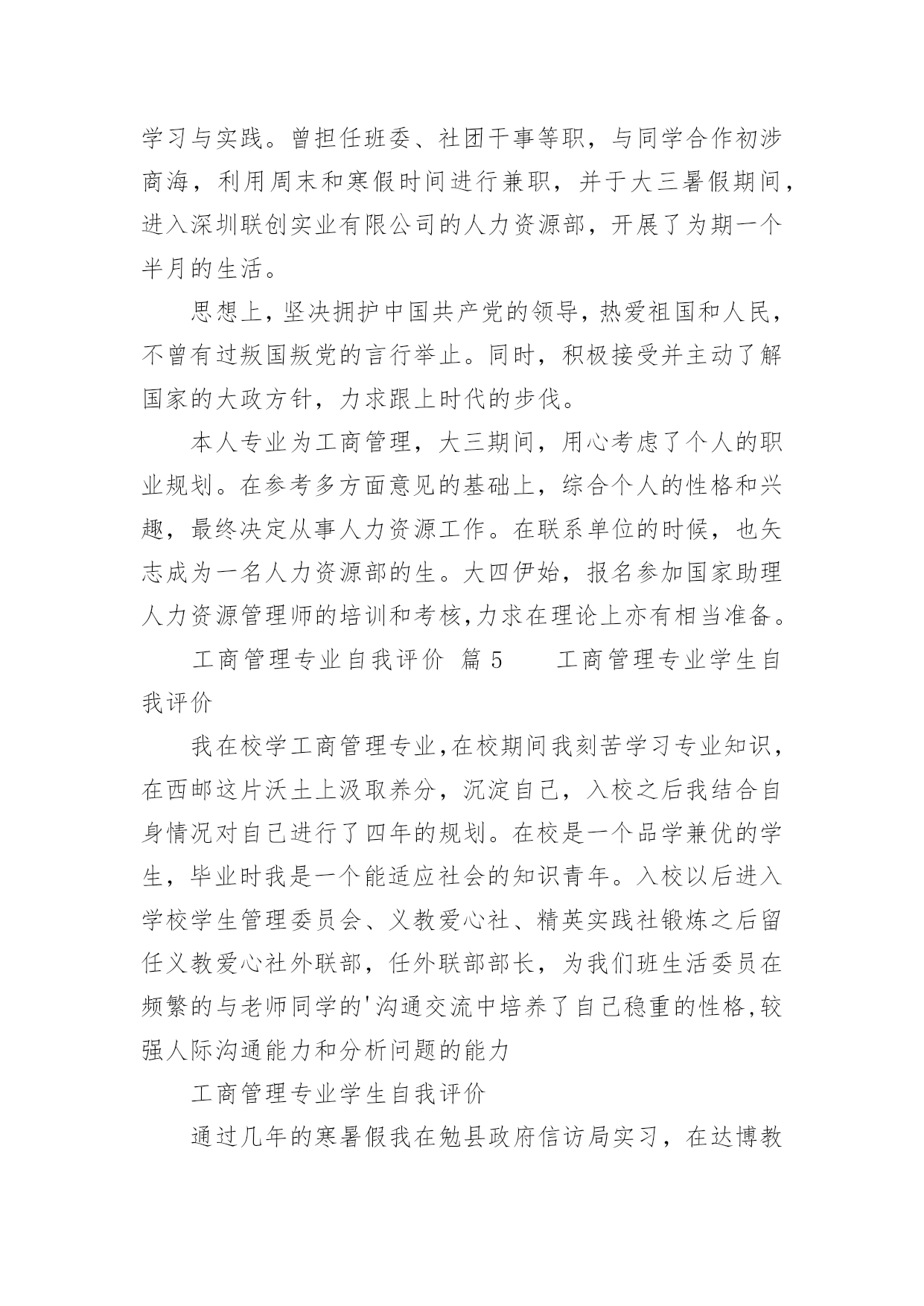 学习与实践。曾担任班委、社团干事等职，与同学合作初涉商海，利用周末和寒假时间进行兼职，并于大三暑假期间，进入深圳联创实业有限公司的人力资源部，开展了为期一个半月的生活。

思想上，坚决拥护中国共产党的领导，热爱祖国和人民，不曾有过叛国叛党的言行举止。同时，积极接受并主动了解国家的大政方针，力求跟上时代的步伐。

本人专业为工商管理，大三期间，用心考虑了个人的职业规划。在参考多方面意见的基础上，综合个人的性格和兴趣，最终决定从事人力资源工作。在联系单位的时候，也矢志成为一名人力资源部的生。大四伊始，报名参加国家助理人力资源管理师的培训和考核,力求在理论上亦有相当准备。

工商管理专业自我评价 篇 5 工商管理专业学生自我评价

我在校学工商管理专业,在校期间我刻苦学习专业知识，在西邮这片沃土上汲取养分，沉淀自己，入校之后我结合自身情况对自己进行了四年的规划。在校是一个品学兼优的学生，毕业时我是一个能适应社会的知识青年。入校以后进入学校学生管理委员会、义教爱心社、精英实践社锻炼之后留任义教爱心社外联部，任外联部部长，为我们班生活委员在频繁的与老师同学的'沟通交流中培养了自己稳重的性格,较强人际沟通能力和分析问题的能力

工商管理专业学生自我评价

通过几年的寒暑假我在勉县政府信访局实习，在达博教